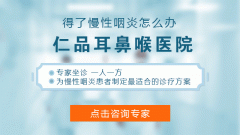 得了慢性咽炎怎么办

仁品耳鼻喉医院

专家坐诊 一人一方
为慢性咽炎患者制定最适合的诊疗方案

点击咨询专家